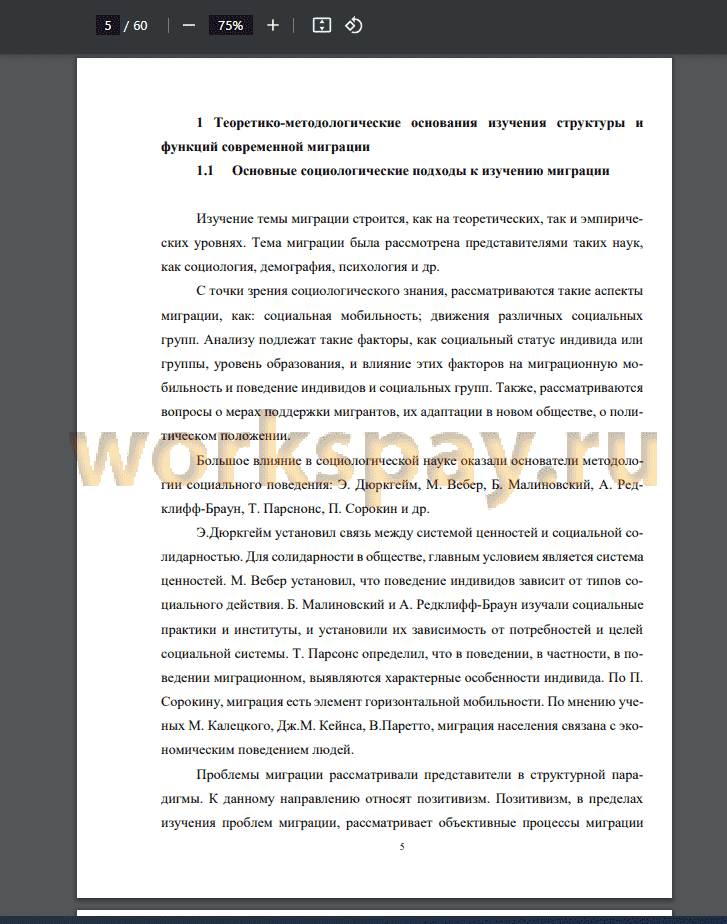 5 / 60 — 75% +

1 Теоретико-методологические основания изучения структуры и функций современной миграции

1.1 Основные социологические подходы к изучению миграции

Изучение темы миграции строится, как на теоретических, так и эмпирических уровнях. Тема миграции была рассмотрена представителями таких наук, как социология, демография, психология и др.

С точки зрения социологического знания, рассматриваются такие аспекты миграции, как: социальная мобильность; движения различных социальных групп. Анализу подлежат такие факторы, как социальный статус индивида или группы, уровень образования, и влияние этих факторов на миграционную мобильность и поведение индивидов и социальных групп. Также, рассматриваются вопросы о мерах поддержки мигрантов, их адаптации в новом обществе, о политическом положении.

workspay.ru

Большое влияние в социологической науке оказали основатели методологии социального поведения: Э. Дюркгейм, М. Вебер, Б. Малиновский, А. Редклифф-Браун, Т. Парснонс, П. Сорокин и др.

Э.Дюркгейм установил связь между системой ценностей и социальной солидарностью. Для солидарности в обществе, главным условием является система ценностей. М. Вебер установил, что поведение индивидов зависит от типов социального действия. Б. Малиновский и А. Редклифф-Браун изучали социальные практики и институты, и установили их зависимость от потребностей и целей социальной системы. Т. Парсонс определил, что в поведении, в частности, в поведении миграционном, выявляются характерные особенности индивида. По П. Сорокину, миграция есть элемент горизонтальной мобильности. По мнению ученых М. Калецкого, Дж.М. Кейнса, В.Паретто, миграция населения связана с экономическим поведением людей.

Проблемы миграции рассматривали представители в структурной парадигмы. К данному направлению относят позитивизм. Позитивизм, в пределах изучения проблем миграции, рассматривает объективные процессы миграции

5